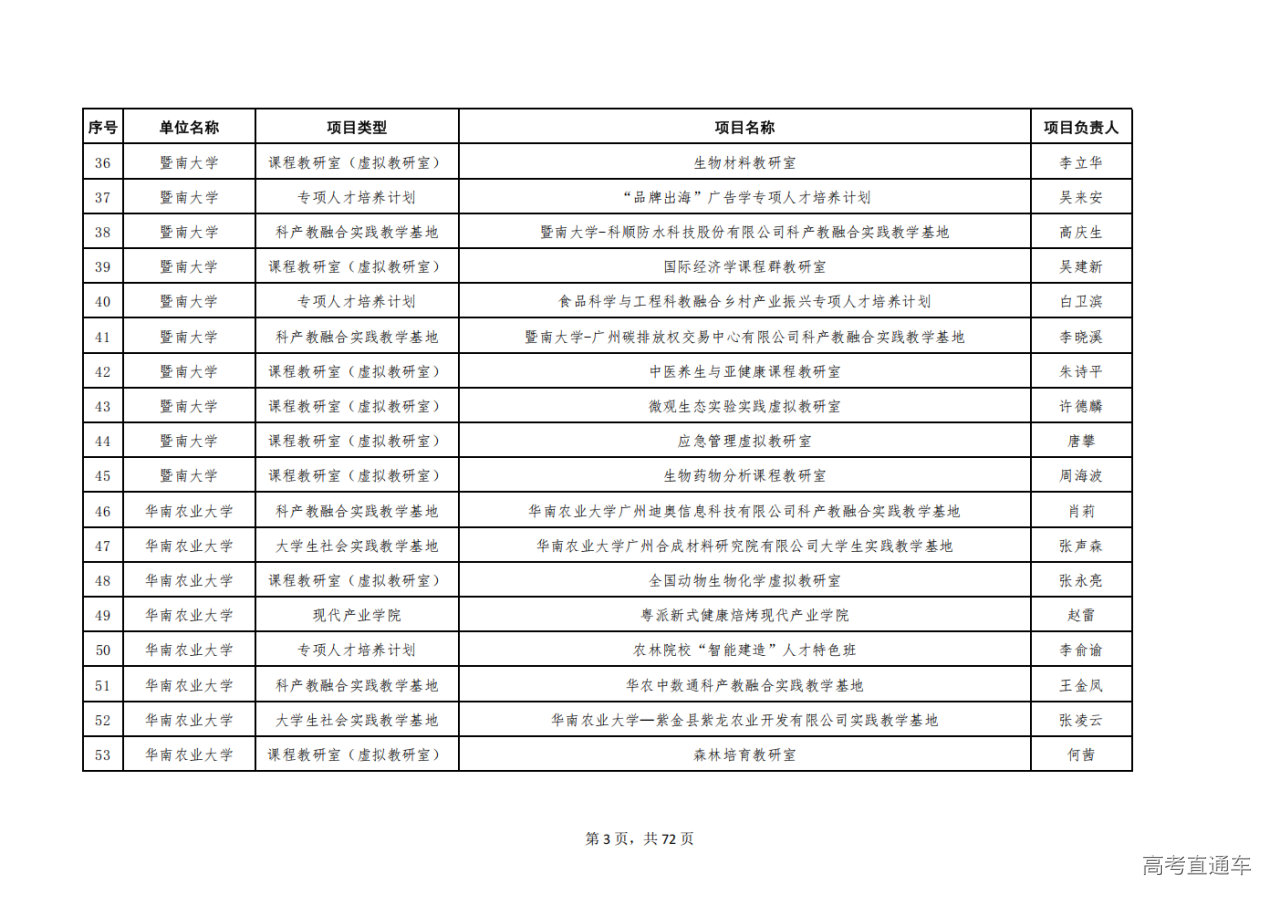 | 序号 | 单位名称 | 项目类型 | 项目名称 | 项目负责人 |
|---|---|---|---|---|
| 36 | 暨南大学 | 课程教研室（虚拟教研室） | 生物材料教研室 | 李立华 |
| 37 | 暨南大学 | 专项人才培养计划 | “品牌出海”广告学专项人才培养计划 | 吴来安 |
| 38 | 暨南大学 | 科产教融合实践教学基地 | 暨南大学-科顺防水科技股份有限公司科产教融合实践教学基地 | 高庆生 |
| 39 | 暨南大学 | 课程教研室（虚拟教研室） | 国际经济学课程群教研室 | 吴建新 |
| 40 | 暨南大学 | 专项人才培养计划 | 食品科学与工程科教融合乡村产业振兴专项人才培养计划 | 白卫滨 |
| 41 | 暨南大学 | 科产教融合实践教学基地 | 暨南大学-广州碳排放权交易中心有限公司科产教融合实践教学基地 | 李晓溪 |
| 42 | 暨南大学 | 课程教研室（虚拟教研室） | 中医养生与亚健康课程教研室 | 朱诗平 |
| 43 | 暨南大学 | 课程教研室（虚拟教研室） | 微观生态实验实践虚拟教研室 | 许德麟 |
| 44 | 暨南大学 | 课程教研室（虚拟教研室） | 应急管理虚拟教研室 | 唐攀 |
| 45 | 暨南大学 | 课程教研室（虚拟教研室） | 生物药物分析课程教研室 | 周海波 |
| 46 | 华南农业大学 | 科产教融合实践教学基地 | 华南农业大学广州迪奥信息科技有限公司科产教融合实践教学基地 | 肖莉 |
| 47 | 华南农业大学 | 大学生社会实践教学基地 | 华南农业大学广州合成材料研究院有限公司大学生实践教学基地 | 张声森 |
| 48 | 华南农业大学 | 课程教研室（虚拟教研室） | 全国动物生物化学虚拟教研室 | 张永亮 |
| 49 | 华南农业大学 | 现代产业学院 | 粤派新式健康焙烤现代产业学院 | 赵雷 |
| 50 | 华南农业大学 | 专项人才培养计划 | 农林院校“智能建造”人才特色班 | 李俞谕 |
| 51 | 华南农业大学 | 科产教融合实践教学基地 | 华农中数通科产教融合实践教学基地 | 王金凤 |
| 52 | 华南农业大学 | 大学生社会实践教学基地 | 华南农业大学—紫金县紫龙农业开发有限公司实践教学基地 | 张凌云 |
| 53 | 华南农业大学 | 课程教研室（虚拟教研室） | 森林培育教研室 | 何茜 |

第 3 页，共 72 页

高考直通车